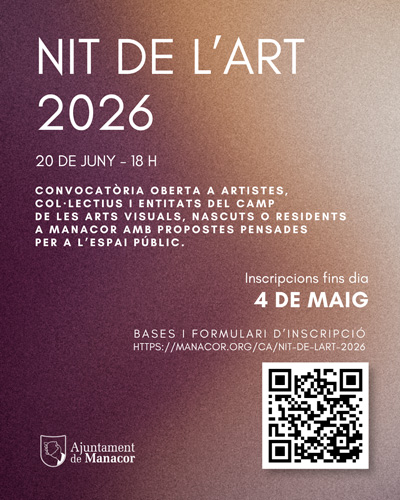 NIT DE L'ART 2026

20 DE JUNY - 18 H

CONVOCATÒRIA OBERTA A ARTISTES, COL·LECTIUS I ENTITATS DEL CAMP DE LES ARTS VISUALS, NASCUTS O RESIDENTS A MANACOR AMB PROPOSTES PENSADES PER A L'ESPAI PÚBLIC.

Inscripcions fins dia
4 DE MAIG

BASES I FORMULARI D'INSCRIPCIÓ
HTTPS://MANACOR.ORG/CA/NIT-DE-LART-2026

Ajuntament
de Manacor